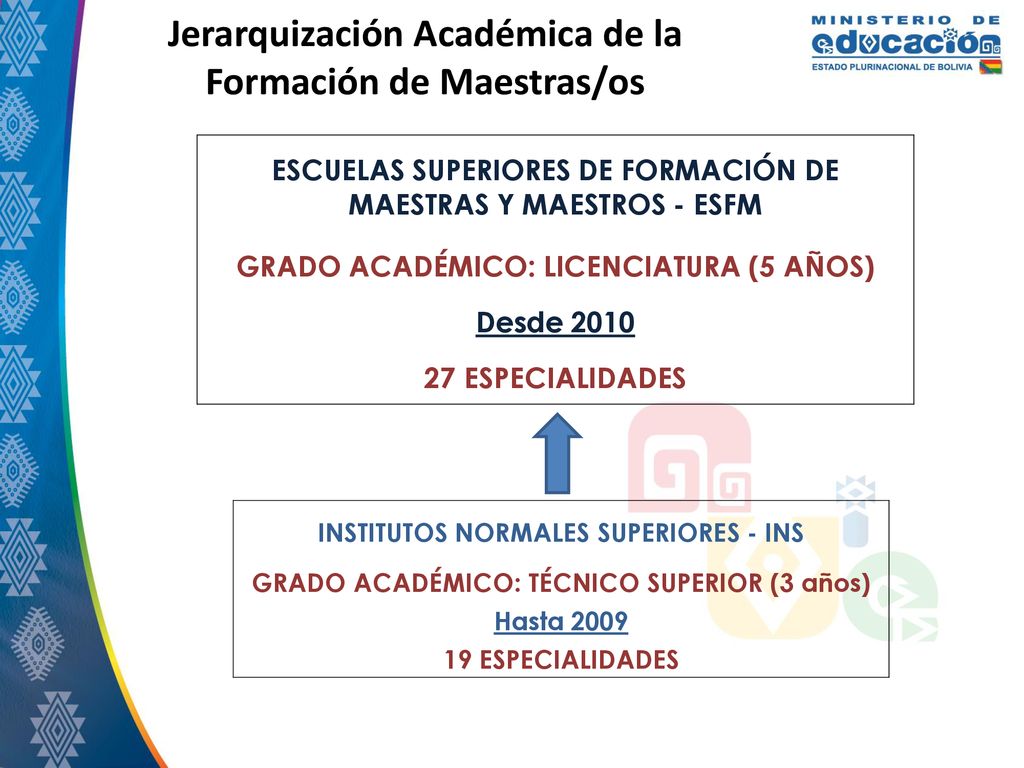 Jerarquización Académica de la Formación de Maestras/os

MINISTERIO DE educación
ESTADO PLURINACIONAL DE BOLIVIA

ESCUELAS SUPERIORES DE FORMACIÓN DE MAESTRAS Y MAESTROS - ESFM

GRADO ACADÉMICO: LICENCIATURA (5 AÑOS)

Desde 2010

27 ESPECIALIDADES

INSTITUTOS NORMALES SUPERIORES - INS

GRADO ACADÉMICO: TÉCNICO SUPERIOR (3 años)

Hasta 2009

19 ESPECIALIDADES